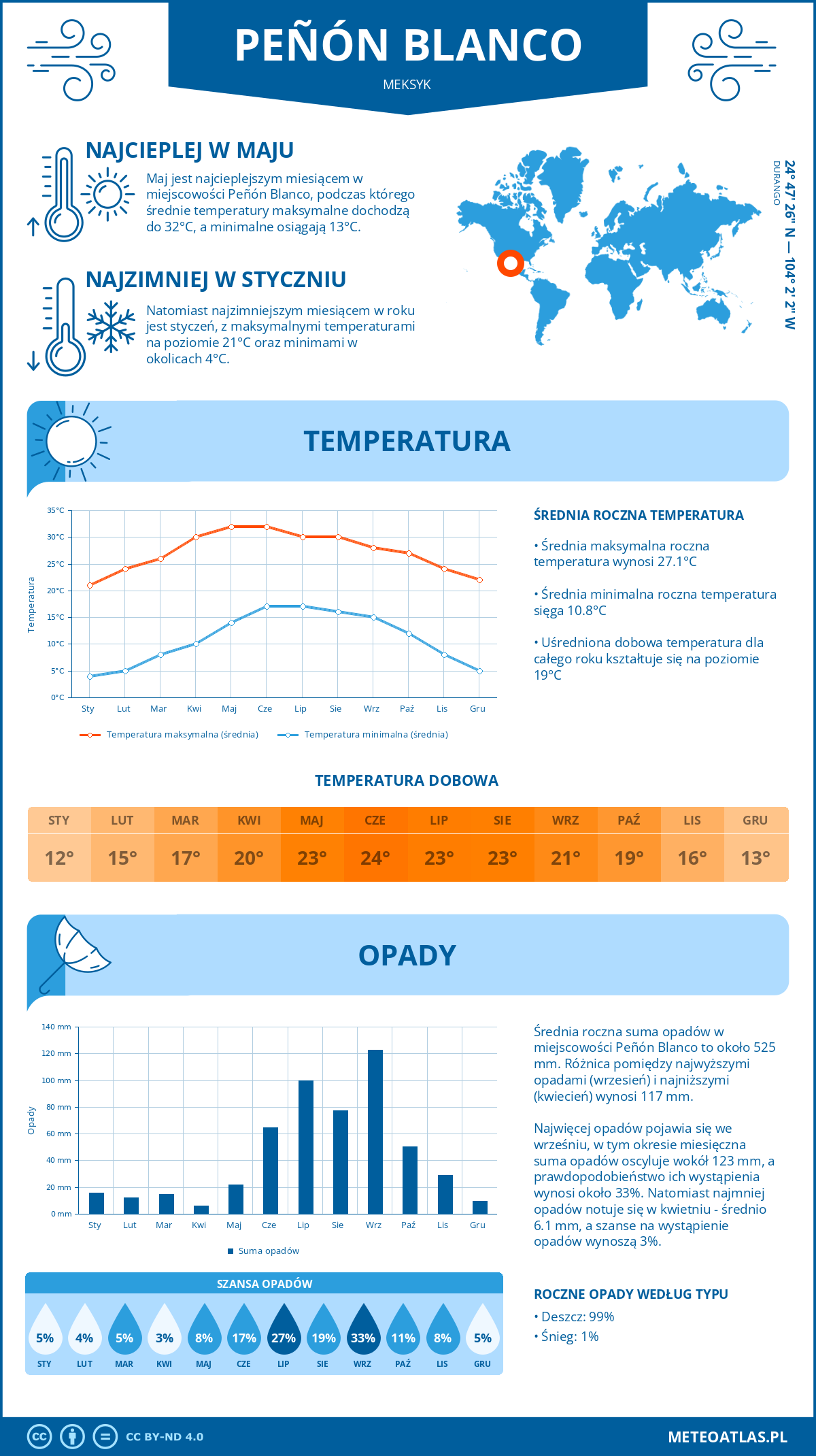 PEÑÓN BLANCO

MEKSYK

NAJCIEPLEJ W MAJU

Maj jest najcieplejszym miesiącem w miejscowości Peñón Blanco, podczas którego średnie temperatury maksymalne dochodzą do 32°C, a minimalne osiągają 13°C.

NAJZIMNIEJ W STYCZNIU

Natomiast najzimniejszym miesiącem w roku jest styczeń, z maksymalnymi temperaturami na poziomie 21°C oraz minimami w okolicach 4°C.

24° 47' 26" N — 104° 2' 2" W

DURANGO

TEMPERATURA

35°C
30°C
25°C
20°C
15°C
10°C
5°C
0°C

Temperatura

Sty Lut Mar Kwi Maj Cze Lip Sie Wrz Paź Lis Gru

Temperatura maksymalna (średnia)
Temperatura minimalna (średnia)

ŚREDNIA ROCZNA TEMPERATURA

• Średnia maksymalna roczna temperatura wynosi 27.1°C

• Średnia minimalna roczna temperatura sięga 10.8°C

• Uśredniona dobowa temperatura dla całego roku kształtuje się na poziomie 19°C

TEMPERATURA DOBOWA

| STY | LUT | MAR | KWI | MAJ | CZE | LIP | SIE | WRZ | PAŹ | LIS | GRU |
|---|---|---|---|---|---|---|---|---|---|---|---|
| 12° | 15° | 17° | 20° | 23° | 24° | 23° | 23° | 21° | 19° | 16° | 13° |

OPADY

140 mm
120 mm
100 mm
80 mm
60 mm
40 mm
20 mm
0 mm

Opady

Sty Lut Mar Kwi Maj Cze Lip Sie Wrz Paź Lis Gru

Suma opadów

Średnia roczna suma opadów w miejscowości Peñón Blanco to około 525 mm. Różnica pomiędzy najwyższymi opadami (wrzesień) i najniższymi (kwiecień) wynosi 117 mm.

Najwięcej opadów pojawia się we wrześniu, w tym okresie miesięczna suma opadów oscyluje wokół 123 mm, a prawdopodobieństwo ich wystąpienia wynosi około 33%. Natomiast najmniej opadów notuje się w kwietniu - średnio 6.1 mm, a szanse na wystąpienie opadów wynoszą 3%.

SZANSA OPADÓW

| 5% | 4% | 5% | 3% | 8% | 17% | 27% | 19% | 33% | 11% | 8% | 5% |
|---|---|---|---|---|---|---|---|---|---|---|---|
| STY | LUT | MAR | KWI | MAJ | CZE | LIP | SIE | WRZ | PAŹ | LIS | GRU |

ROCZNE OPADY WEDŁUG TYPU

• Deszcz: 99%
• Śnieg: 1%

CC BY-ND 4.0

METEOATLAS.PL